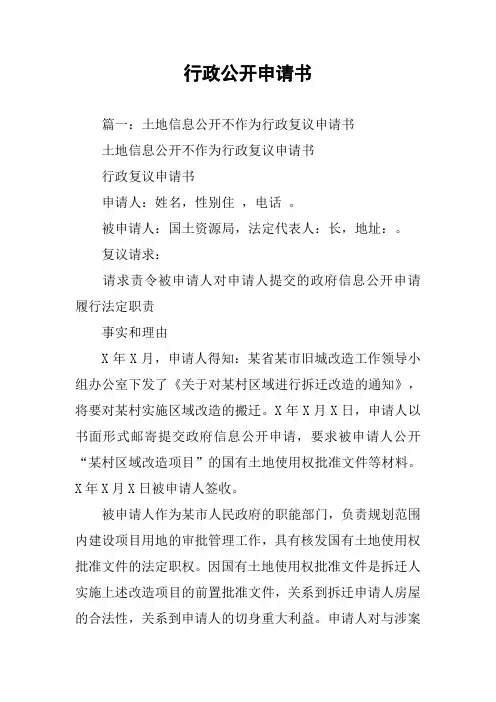 行政公开申请书

篇一：土地信息公开不作为行政复议申请书

土地信息公开不作为行政复议申请书

行政复议申请书

申请人：姓名，性别住 ，电话 。

被申请人：国土资源局，法定代表人：长，地址：。

复议请求：

请求责令被申请人对申请人提交的政府信息公开申请履行法定职责

事实和理由

X年X月，申请人得知：某省某市旧城改造工作领导小组办公室下发了《关于对某村区域进行拆迁改造的通知》，将要对某村实施区域改造的搬迁。X年X月X日，申请人以书面形式邮寄提交政府信息公开申请，要求被申请人公开“某村区域改造项目”的国有土地使用权批准文件等材料。X年X月X日被申请人签收。

被申请人作为某市人民政府的职能部门，负责规划范围内建设项目用地的审批管理工作，具有核发国有土地使用权批准文件的法定职权。因国有土地使用权批准文件是拆迁人实施上述改造项目的前置批准文件，关系到拆迁申请人房屋的合法性，关系到申请人的切身重大利益。申请人对与涉案